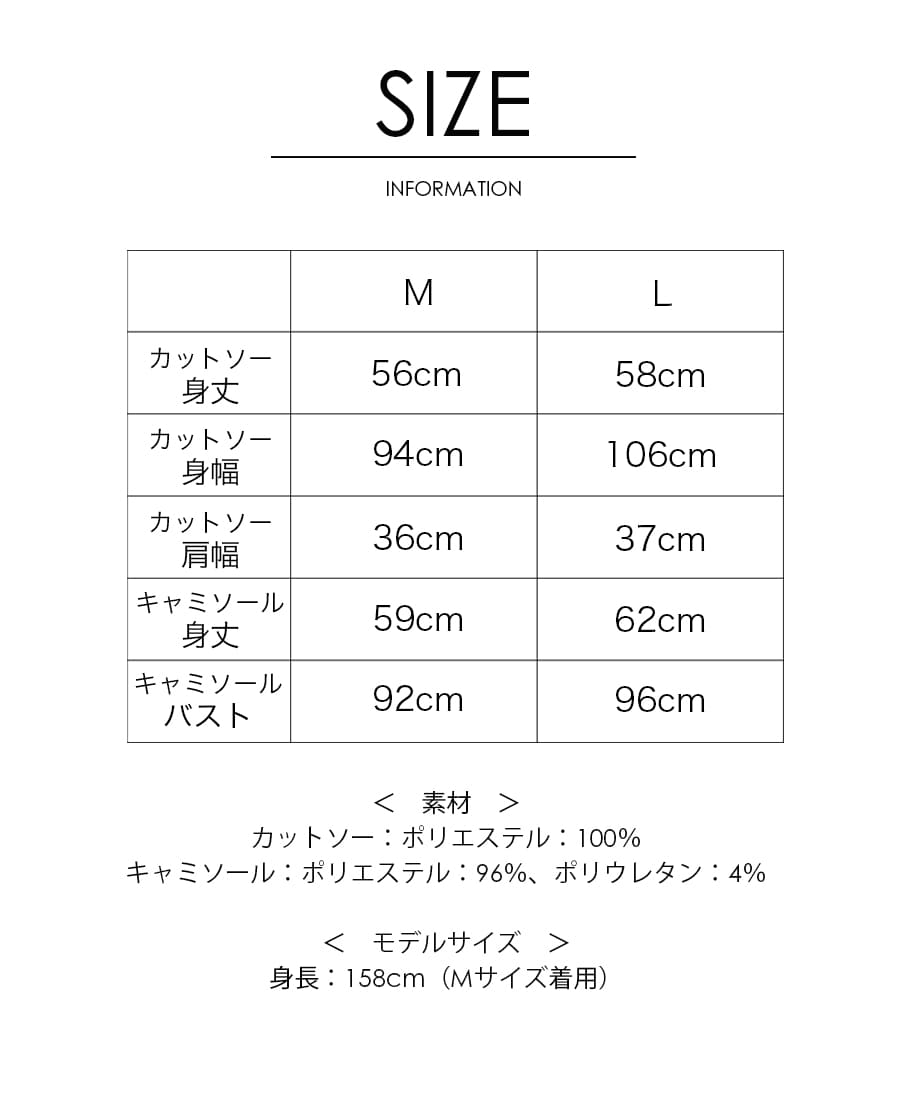 SIZE

INFORMATION

|  | M | L |
|---|---|---|
| カットソー身丈 | 56cm | 58cm |
| カットソー身幅 | 94cm | 106cm |
| カットソー肩幅 | 36cm | 37cm |
| キャミソール身丈 | 59cm | 62cm |
| キャミソールバスト | 92cm | 96cm |

＜ 素材 ＞
カットソー：ポリエステル：100%
キャミソール：ポリエステル：96%、ポリウレタン：4%

＜ モデルサイズ ＞
身長：158cm（Mサイズ着用）